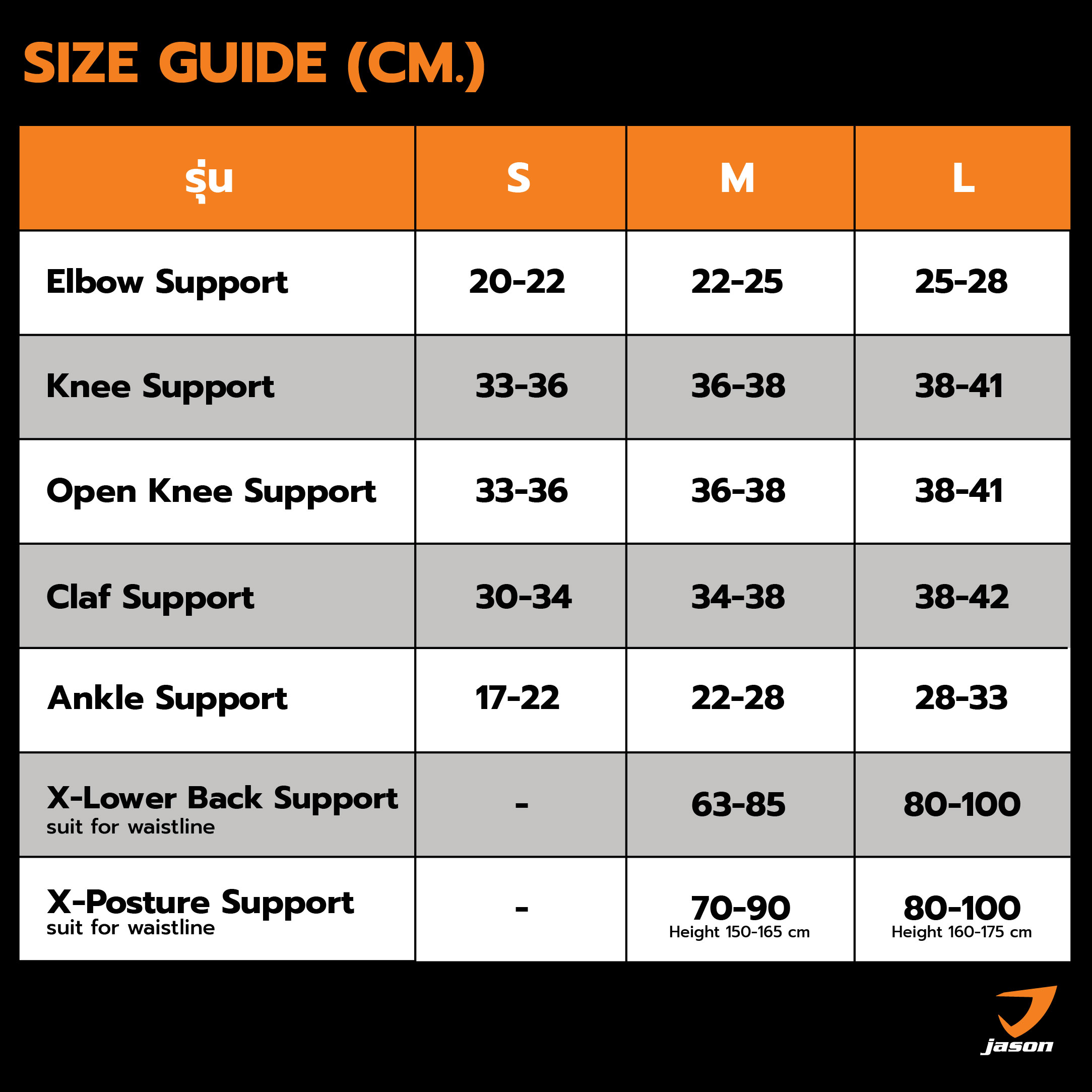 SIZE GUIDE (CM.)

| รุ่น | S | M | L |
|---|---|---|---|
| Elbow Support | 20-22 | 22-25 | 25-28 |
| Knee Support | 33-36 | 36-38 | 38-41 |
| Open Knee Support | 33-36 | 36-38 | 38-41 |
| Claf Support | 30-34 | 34-38 | 38-42 |
| Ankle Support | 17-22 | 22-28 | 28-33 |
| X-Lower Back Support suit for waistline | - | 63-85 | 80-100 |
| X-Posture Support suit for waistline | - | 70-90 Height 150-165 cm | 80-100 Height 160-175 cm |

jason